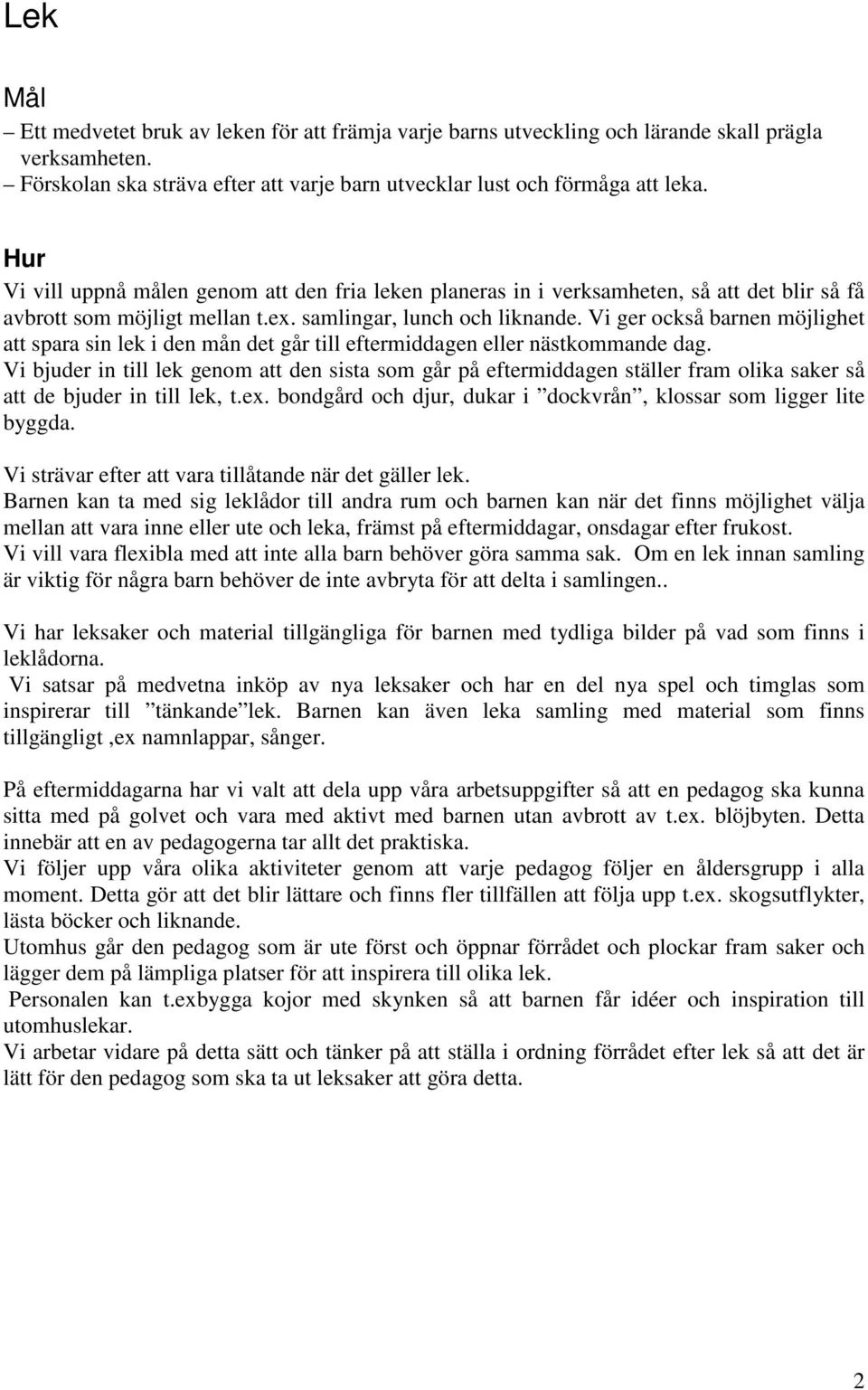 Lek

Mål
– Ett medvetet bruk av leken för att främja varje barns utveckling och lärande skall prägla verksamheten.
– Förskolan ska sträva efter att varje barn utvecklar lust och förmåga att leka.

Hur
Vi vill uppnå målen genom att den fria leken planeras in i verksamheten, så att det blir så få avbrott som möjligt mellan t.ex. samlingar, lunch och liknande. Vi ger också barnen möjlighet att spara sin lek i den mån det går till eftermiddagen eller nästkommande dag.
Vi bjuder in till lek genom att den sista som går på eftermiddagen ställer fram olika saker så att de bjuder in till lek, t.ex. bondgård och djur, dukar i ”dockvrån”, klossar som ligger lite byggda.

Vi strävar efter att vara tillåtande när det gäller lek.
Barnen kan ta med sig leklådor till andra rum och barnen kan när det finns möjlighet välja mellan att vara inne eller ute och leka, främst på eftermiddagar, onsdagar efter frukost.
Vi vill vara flexibla med att inte alla barn behöver göra samma sak. Om en lek innan samling är viktig för några barn behöver de inte avbryta för att delta i samlingen..

Vi har leksaker och material tillgängliga för barnen med tydliga bilder på vad som finns i leklådorna.
Vi satsar på medvetna inköp av nya leksaker och har en del nya spel och timglas som inspirerar till ”tänkande”lek. Barnen kan även leka samling med material som finns tillgängligt ,ex namnlappar, sånger.

På eftermiddagarna har vi valt att dela upp våra arbetsuppgifter så att en pedagog ska kunna sitta med på golvet och vara med aktivt med barnen utan avbrott av t.ex. blöjbyten. Detta innebär att en av pedagogerna tar allt det praktiska.
Vi följer upp våra olika aktiviteter genom att varje pedagog följer en åldersgrupp i alla moment. Detta gör att det blir lättare och finns fler tillfällen att följa upp t.ex. skogsutflykter, lästa böcker och liknande.
Utomhus går den pedagog som är ute först och öppnar förrådet och plockar fram saker och lägger dem på lämpliga platser för att inspirera till olika lek.
Personalen kan t.exbygga kojor med skynken så att barnen får idéer och inspiration till utomhuslekar.
Vi arbetar vidare på detta sätt och tänker på att ställa i ordning förrådet efter lek så att det är lätt för den pedagog som ska ta ut leksaker att göra detta.

2